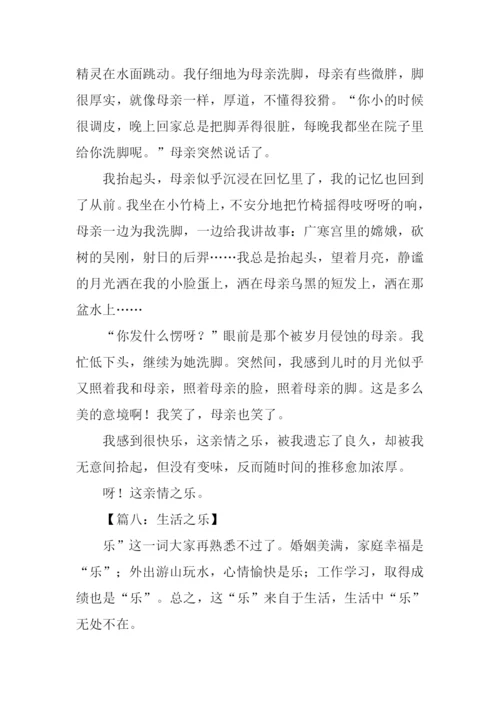 精灵在水面跳动。我仔细地为母亲洗脚，母亲有些微胖，脚很厚实，就像母亲一样，厚道，不懂得狡猾。“你小的时候很调皮，晚上回家总是把脚弄得很脏，每晚我都坐在院子里给你洗脚呢。”母亲突然说话了。

我抬起头，母亲似乎沉浸在回忆里了，我的记忆也回到了从前。我坐在小竹椅上，不安分地把竹椅摇得吱呀呀的响，母亲一边为我洗脚，一边给我讲故事：广寒宫里的嫦娥，砍树的吴刚，射日的后羿……我总是抬起头，望着月亮，静谧的月光洒在我的小脸蛋上，洒在母亲乌黑的短发上，洒在那盆水上……

“你发什么愣呀？”眼前是那个被岁月侵蚀的母亲。我忙低下头，继续为她洗脚。突然间，我感到儿时的月光似乎又照着我和母亲，照着母亲的脸，照着母亲的脚。这是多么美的意境啊！我笑了，母亲也笑了。

我感到很快乐，这亲情之乐，被我遗忘了良久，却被我无意间拾起，但没有变味，反而随时间的推移愈加浓厚。

呀！这亲情之乐。

【篇八：生活之乐】

乐”这一词大家再熟悉不过了。婚姻美满，家庭幸福是“乐”；外出游山玩水，心情愉快是乐；工作学习，取得成绩也是“乐”。总之，这“乐”来自于生活，生活中“乐”无处不在。